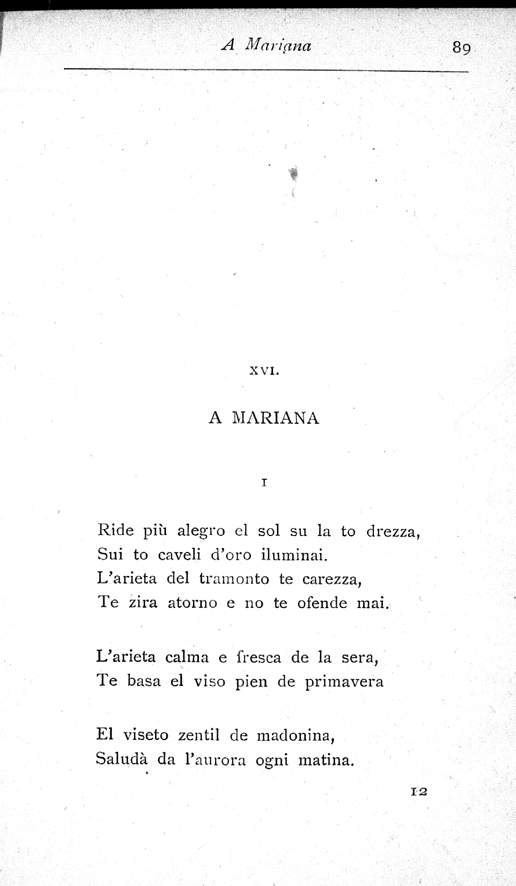 A Mariana 89

XVI.

A MARIANA

I

Ride più alegro el sol su la to drezza,
Sui to caveli d'oro iluminai.
L'arieta del tramonto te carezza,
Te zira atorno e no te ofende mai.

L'arieta calma e fresca de la sera,
Te basa el viso pien de primavera

El viseto zentil de madonina,
Saludà da l'aurora ogni matina.

12